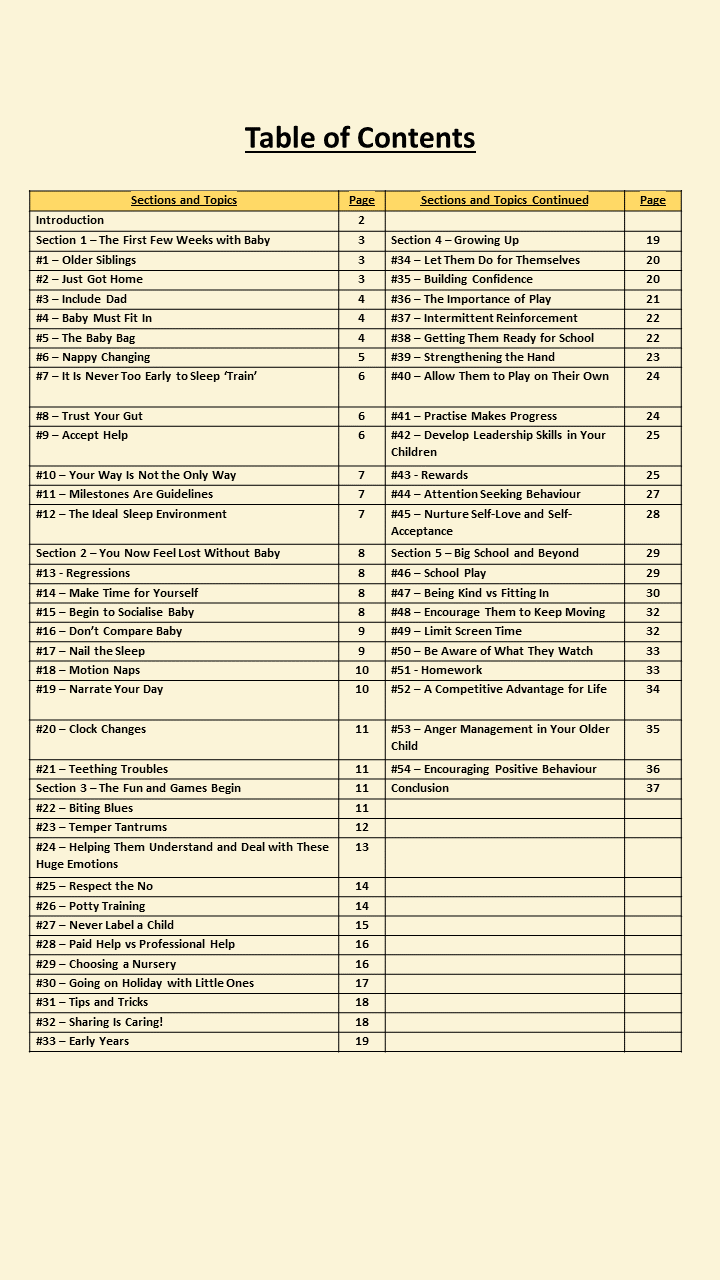 Table of Contents

| Sections and Topics | Page | Sections and Topics Continued | Page |
|---|---|---|---|
| Introduction | 2 | | |
| Section 1 – The First Few Weeks with Baby | 3 | Section 4 – Growing Up | 19 |
| #1 – Older Siblings | 3 | #34 – Let Them Do for Themselves | 20 |
| #2 – Just Got Home | 3 | #35 – Building Confidence | 20 |
| #3 – Include Dad | 4 | #36 – The Importance of Play | 21 |
| #4 – Baby Must Fit In | 4 | #37 – Intermittent Reinforcement | 22 |
| #5 – The Baby Bag | 4 | #38 – Getting Them Ready for School | 22 |
| #6 – Nappy Changing | 5 | #39 – Strengthening the Hand | 23 |
| #7 – It Is Never Too Early to Sleep 'Train' | 6 | #40 – Allow Them to Play on Their Own | 24 |
| #8 – Trust Your Gut | 6 | #41 – Practise Makes Progress | 24 |
| #9 – Accept Help | 6 | #42 – Develop Leadership Skills in Your Children | 25 |
| #10 – Your Way Is Not the Only Way | 7 | #43 - Rewards | 25 |
| #11 – Milestones Are Guidelines | 7 | #44 – Attention Seeking Behaviour | 27 |
| #12 – The Ideal Sleep Environment | 7 | #45 – Nurture Self-Love and Self-Acceptance | 28 |
| Section 2 – You Now Feel Lost Without Baby | 8 | Section 5 – Big School and Beyond | 29 |
| #13 - Regressions | 8 | #46 – School Play | 29 |
| #14 – Make Time for Yourself | 8 | #47 – Being Kind vs Fitting In | 30 |
| #15 – Begin to Socialise Baby | 8 | #48 – Encourage Them to Keep Moving | 32 |
| #16 – Don't Compare Baby | 9 | #49 – Limit Screen Time | 32 |
| #17 – Nail the Sleep | 9 | #50 – Be Aware of What They Watch | 33 |
| #18 – Motion Naps | 10 | #51 - Homework | 33 |
| #19 – Narrate Your Day | 10 | #52 – A Competitive Advantage for Life | 34 |
| #20 – Clock Changes | 11 | #53 – Anger Management in Your Older Child | 35 |
| #21 – Teething Troubles | 11 | #54 – Encouraging Positive Behaviour | 36 |
| Section 3 – The Fun and Games Begin | 11 | Conclusion | 37 |
| #22 – Biting Blues | 11 | | |
| #23 – Temper Tantrums | 12 | | |
| #24 – Helping Them Understand and Deal with These Huge Emotions | 13 | | |
| #25 – Respect the No | 14 | | |
| #26 – Potty Training | 14 | | |
| #27 – Never Label a Child | 15 | | |
| #28 – Paid Help vs Professional Help | 16 | | |
| #29 – Choosing a Nursery | 16 | | |
| #30 – Going on Holiday with Little Ones | 17 | | |
| #31 – Tips and Tricks | 18 | | |
| #32 – Sharing Is Caring! | 18 | | |
| #33 – Early Years | 19 | | |